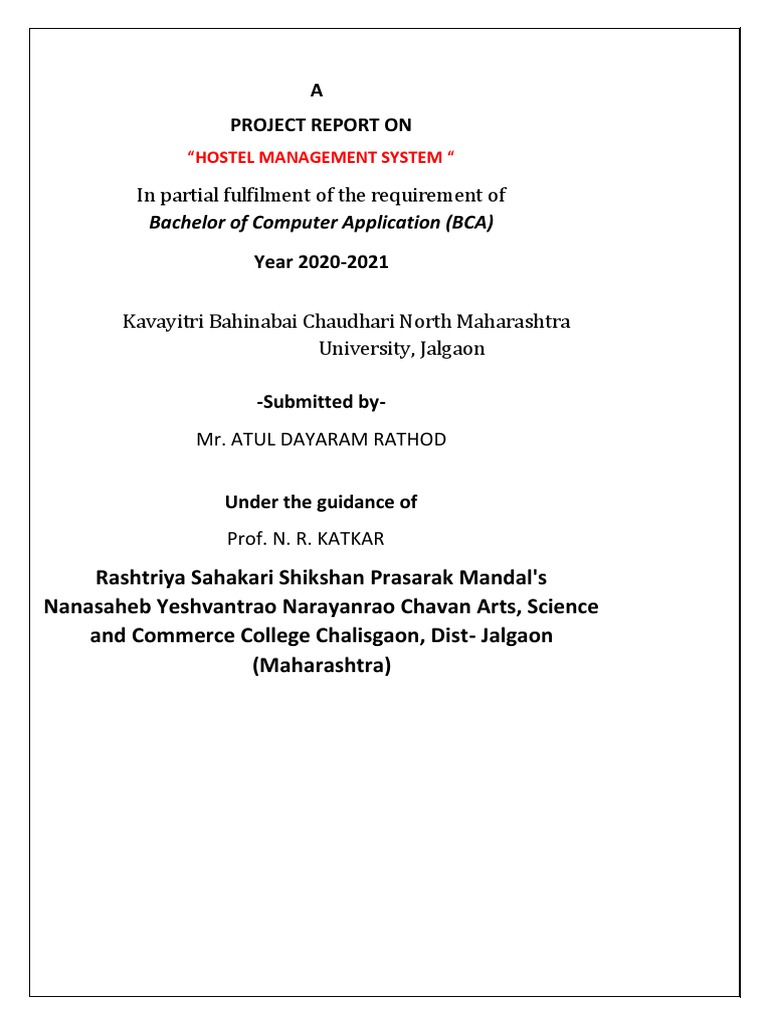 A

PROJECT REPORT ON

“HOSTEL MANAGEMENT SYSTEM “

In partial fulfilment of the requirement of
Bachelor of Computer Application (BCA)

Year 2020-2021

Kavayitri Bahinabai Chaudhari North Maharashtra University, Jalgaon

-Submitted by-

Mr. ATUL DAYARAM RATHOD

Under the guidance of

Prof. N. R. KATKAR

Rashtriya Sahakari Shikshan Prasarak Mandal's Nanasaheb Yeshvantrao Narayanrao Chavan Arts, Science and Commerce College Chalisgaon, Dist- Jalgaon (Maharashtra)